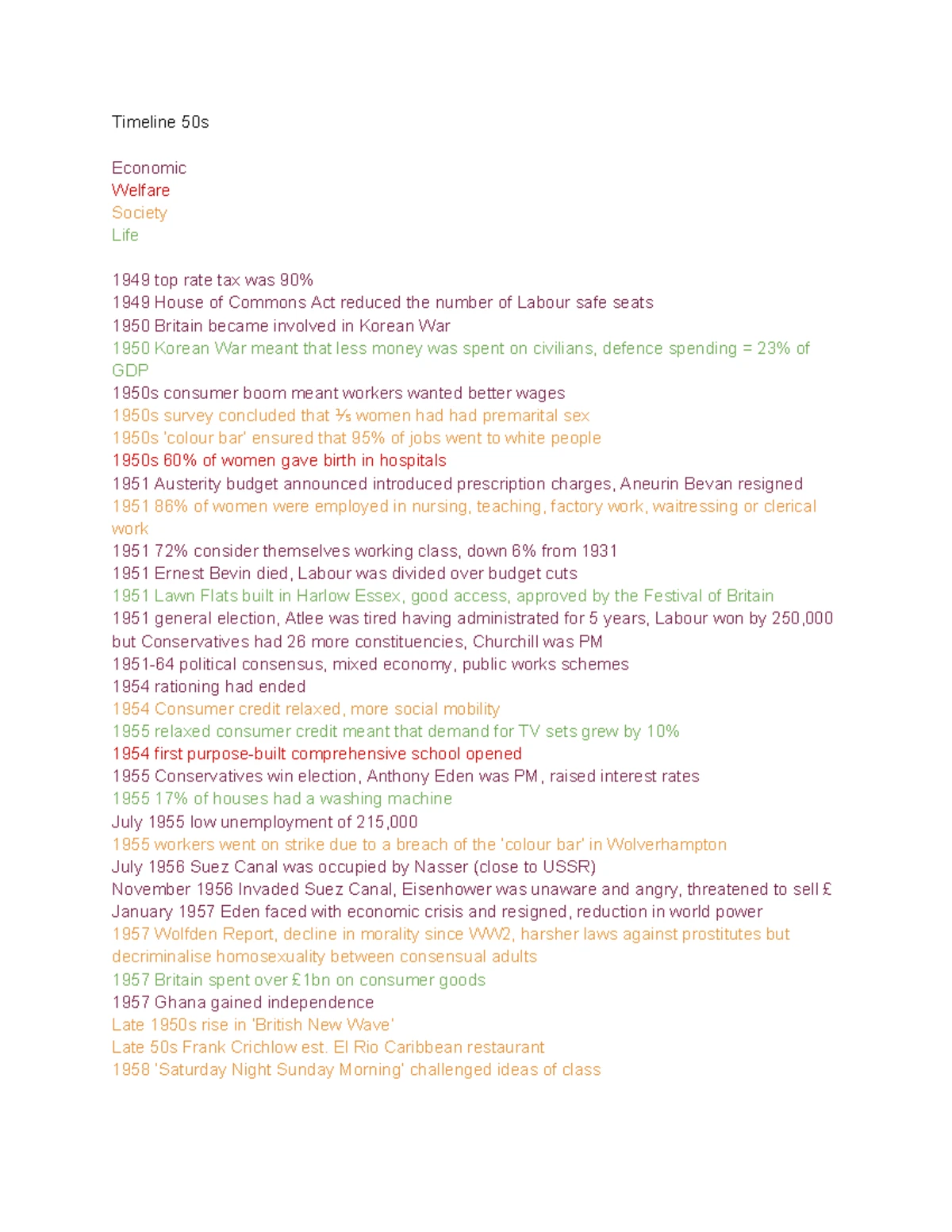 Timeline 50s

Economic
Welfare
Society
Life

1949 top rate tax was 90%
1949 House of Commons Act reduced the number of Labour safe seats
1950 Britain became involved in Korean War
1950 Korean War meant that less money was spent on civilians, defence spending = 23% of GDP
1950s consumer boom meant workers wanted better wages
1950s survey concluded that ⅕ women had had premarital sex
1950s 'colour bar' ensured that 95% of jobs went to white people
1950s 60% of women gave birth in hospitals
1951 Austerity budget announced introduced prescription charges, Aneurin Bevan resigned
1951 86% of women were employed in nursing, teaching, factory work, waitressing or clerical work
1951 72% consider themselves working class, down 6% from 1931
1951 Ernest Bevin died, Labour was divided over budget cuts
1951 Lawn Flats built in Harlow Essex, good access, approved by the Festival of Britain
1951 general election, Atlee was tired having administrated for 5 years, Labour won by 250,000 but Conservatives had 26 more constituencies, Churchill was PM
1951-64 political consensus, mixed economy, public works schemes
1954 rationing had ended
1954 Consumer credit relaxed, more social mobility
1955 relaxed consumer credit meant that demand for TV sets grew by 10%
1954 first purpose-built comprehensive school opened
1955 Conservatives win election, Anthony Eden was PM, raised interest rates
1955 17% of houses had a washing machine
July 1955 low unemployment of 215,000
1955 workers went on strike due to a breach of the 'colour bar' in Wolverhampton
July 1956 Suez Canal was occupied by Nasser (close to USSR)
November 1956 Invaded Suez Canal, Eisenhower was unaware and angry, threatened to sell £
January 1957 Eden faced with economic crisis and resigned, reduction in world power
1957 Wolfden Report, decline in morality since WW2, harsher laws against prostitutes but decriminalise homosexuality between consensual adults
1957 Britain spent over £1bn on consumer goods
1957 Ghana gained independence
Late 1950s rise in 'British New Wave'
Late 50s Frank Crichlow est. El Rio Caribbean restaurant
1958 'Saturday Night Sunday Morning' challenged ideas of class